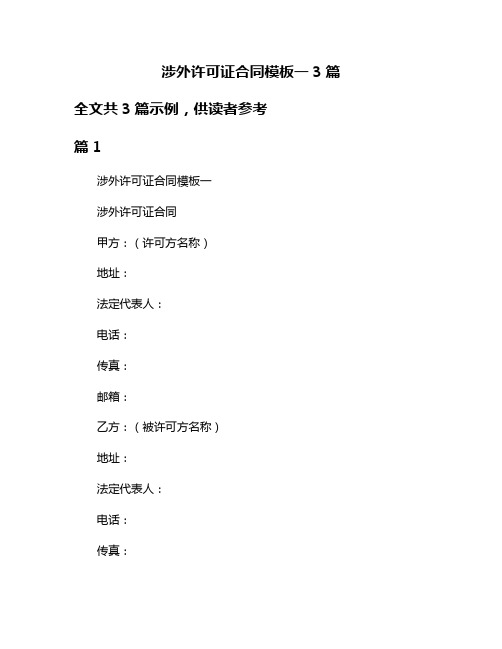 涉外许可证合同模板一 3 篇

全文共 3 篇示例，供读者参考

篇 1

涉外许可证合同模板一

涉外许可证合同

甲方：（许可方名称）

地址：

法定代表人：

电话：

传真：

邮箱：

乙方：（被许可方名称）

地址：

法定代表人：

电话：

传真：